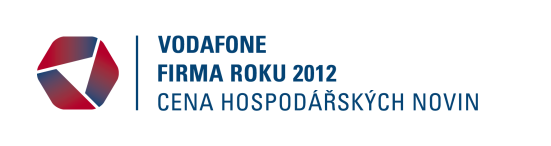 VODAFONE
FIRMA ROKU 2012
CENA HOSPODÁŘSKÝCH NOVIN